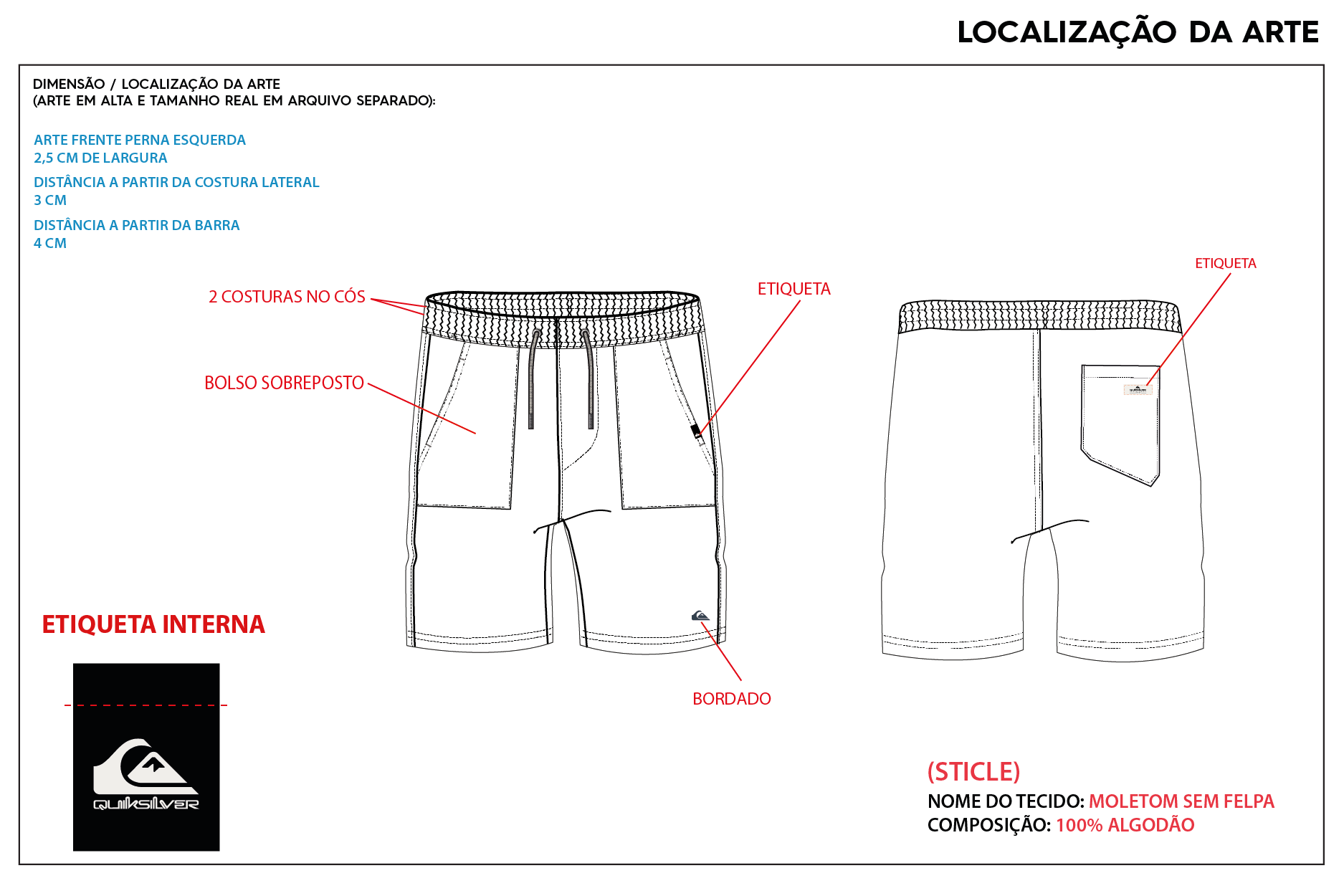 LOCALIZAÇÃO DA ARTE

DIMENSÃO / LOCALIZAÇÃO DA ARTE
(ARTE EM ALTA E TAMANHO REAL EM ARQUIVO SEPARADO):

ARTE FRENTE PERNA ESQUERDA
2,5 CM DE LARGURA

DISTÂNCIA A PARTIR DA COSTURA LATERAL
3 CM

DISTÂNCIA A PARTIR DA BARRA
4 CM

2 COSTURAS NO CÓS

BOLSO SOBREPOSTO

ETIQUETA

ETIQUETA

BORDADO

ETIQUETA INTERNA

QUIKSILVER

(STICLE)
NOME DO TECIDO: MOLETOM SEM FELPA
COMPOSIÇÃO: 100% ALGODÃO